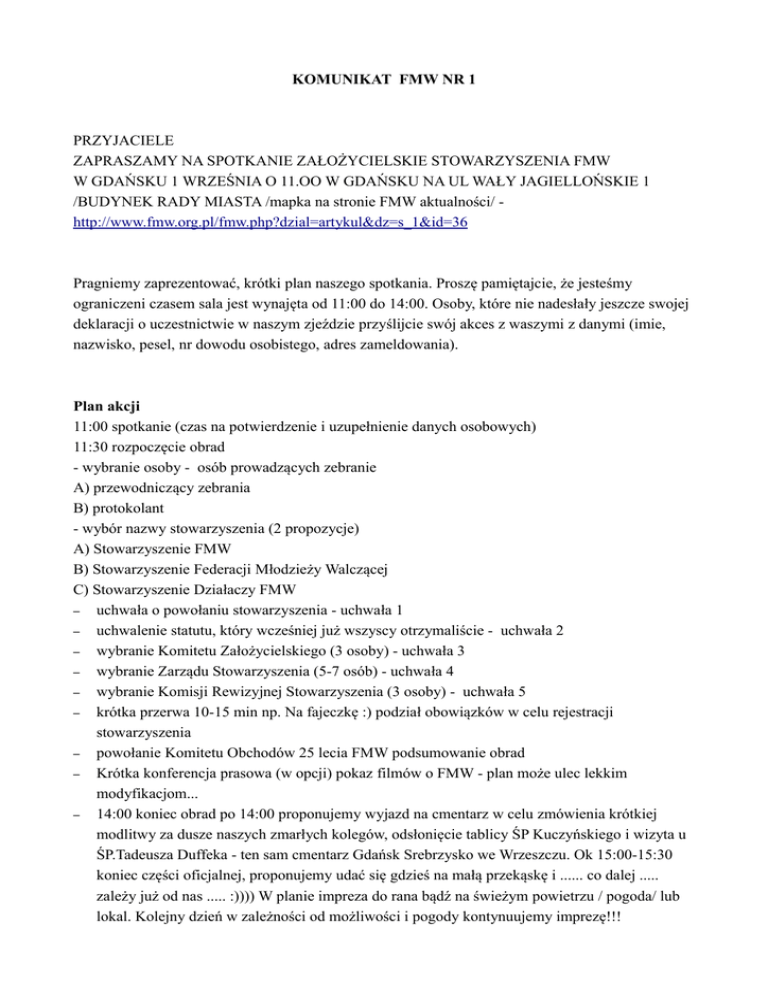 KOMUNIKAT FMW NR 1

PRZYJACIELE
ZAPRASZAMY NA SPOTKANIE ZAŁOŻYCIELSKIE STOWARZYSZENIA FMW
W GDAŃSKU 1 WRZEŚNIA O 11.OO W GDAŃSKU NA UL WAŁY JAGIELLOŃSKIE 1
/BUDYNEK RADY MIASTA /mapka na stronie FMW aktualności/ -
http://www.fmw.org.pl/fmw.php?dzial=artykul&dz=s_1&id=36

Pragniemy zaprezentować, krótki plan naszego spotkania. Proszę pamiętajcie, że jesteśmy ograniczeni czasem sala jest wynajęta od 11:00 do 14:00. Osoby, które nie nadesłały jeszcze swojej deklaracji o uczestnictwie w naszym zjeździe przyślijcie swój akces z waszymi z danymi (imie, nazwisko, pesel, nr dowodu osobistego, adres zameldowania).

Plan akcji
11:00 spotkanie (czas na potwierdzenie i uzupełnienie danych osobowych)
11:30 rozpoczęcie obrad
- wybranie osoby - osób prowadzących zebranie
A) przewodniczący zebrania
B) protokolant
- wybór nazwy stowarzyszenia (2 propozycje)
A) Stowarzyszenie FMW
B) Stowarzyszenie Federacji Młodzieży Walczącej
C) Stowarzyszenie Działaczy FMW
– uchwała o powołaniu stowarzyszenia - uchwała 1
– uchwalenie statutu, który wcześniej już wszyscy otrzymaliście - uchwała 2
– wybranie Komitetu Założycielskiego (3 osoby) - uchwała 3
– wybranie Zarządu Stowarzyszenia (5-7 osób) - uchwała 4
– wybranie Komisji Rewizyjnej Stowarzyszenia (3 osoby) - uchwała 5
– krótka przerwa 10-15 min np. Na fajeczkę :) podział obowiązków w celu rejestracji stowarzyszenia
– powołanie Komitetu Obchodów 25 lecia FMW podsumowanie obrad
– Krótka konferencja prasowa (w opcji) pokaz filmów o FMW - plan może ulec lekkim modyfikacjom...
– 14:00 koniec obrad po 14:00 proponujemy wyjazd na cmentarz w celu zmówienia krótkiej modlitwy za dusze naszych zmarłych kolegów, odsłonięcie tablicy ŚP Kuczyńskiego i wizyta u ŚP.Tadeusza Duffeka - ten sam cmentarz Gdańsk Srebrzysko we Wrzeszczu. Ok 15:00-15:30 koniec części oficjalnej, proponujemy udać się gdzieś na małą przekąskę i ...... co dalej ..... zależy już od nas ..... :)))) W planie impreza do rana bądź na świeżym powietrzu / pogoda/ lub lokal. Kolejny dzień w zależności od możliwości i pogody kontynuujemy imprezę!!!